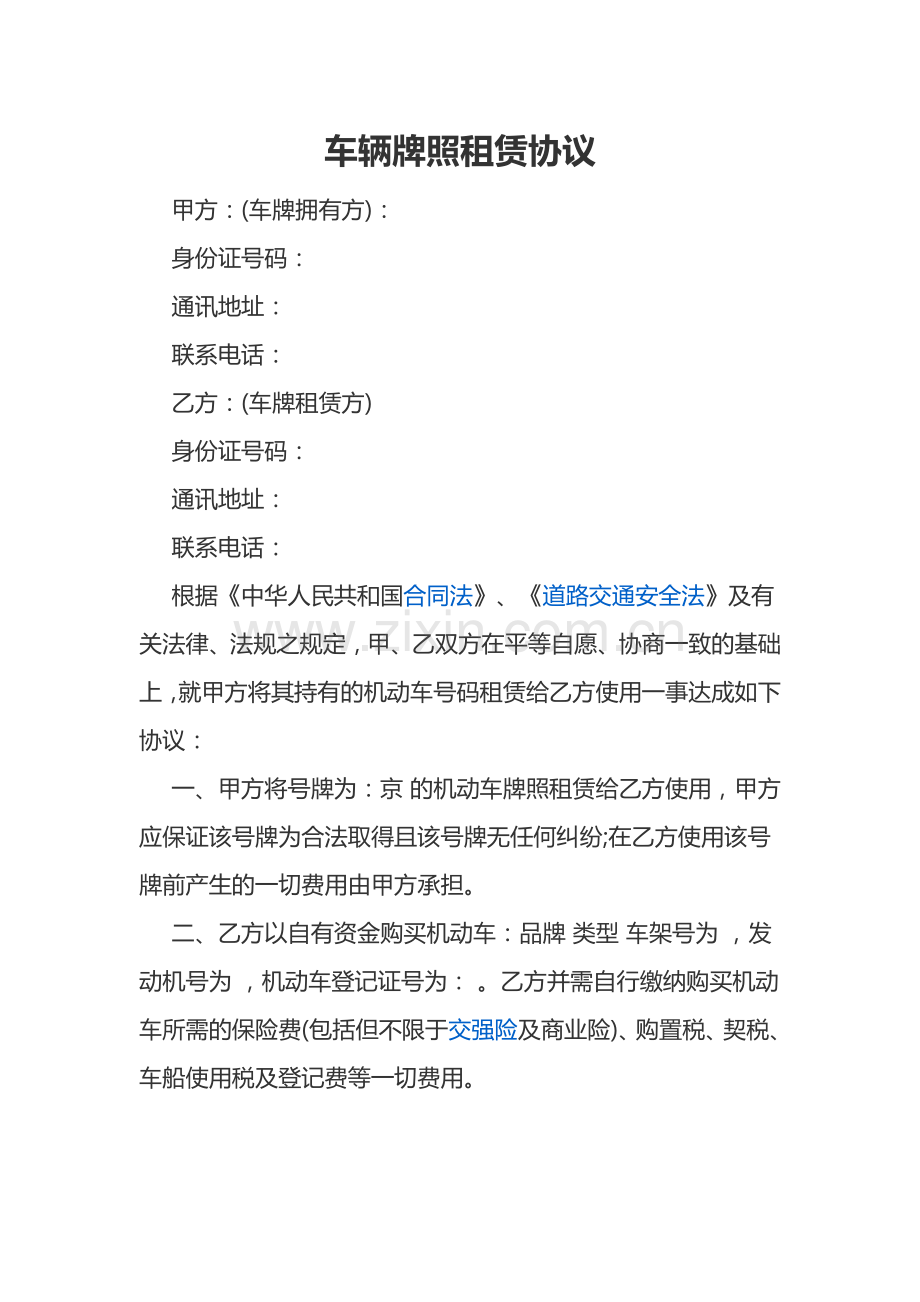 车辆牌照租赁协议

甲方：(车牌拥有方)：

身份证号码：

通讯地址：

联系电话：

乙方：(车牌租赁方)

身份证号码：

通讯地址：

联系电话：

根据《中华人民共和国合同法》、《道路交通安全法》及有关法律、法规之规定，甲、乙双方在平等自愿、协商一致的基础上，就甲方将其持有的机动车号码租赁给乙方使用一事达成如下协议：

一、甲方将号牌为：京 的机动车牌照租赁给乙方使用，甲方应保证该号牌为合法取得且该号牌无任何纠纷;在乙方使用该号牌前产生的一切费用由甲方承担。

二、乙方以自有资金购买机动车：品牌 类型 车架号为 ，发动机号为 ，机动车登记证号为： 。乙方并需自行缴纳购买机动车所需的保险费(包括但不限于交强险及商业险)、购置税、契税、车船使用税及登记费等一切费用。

www.zixin.com.cn